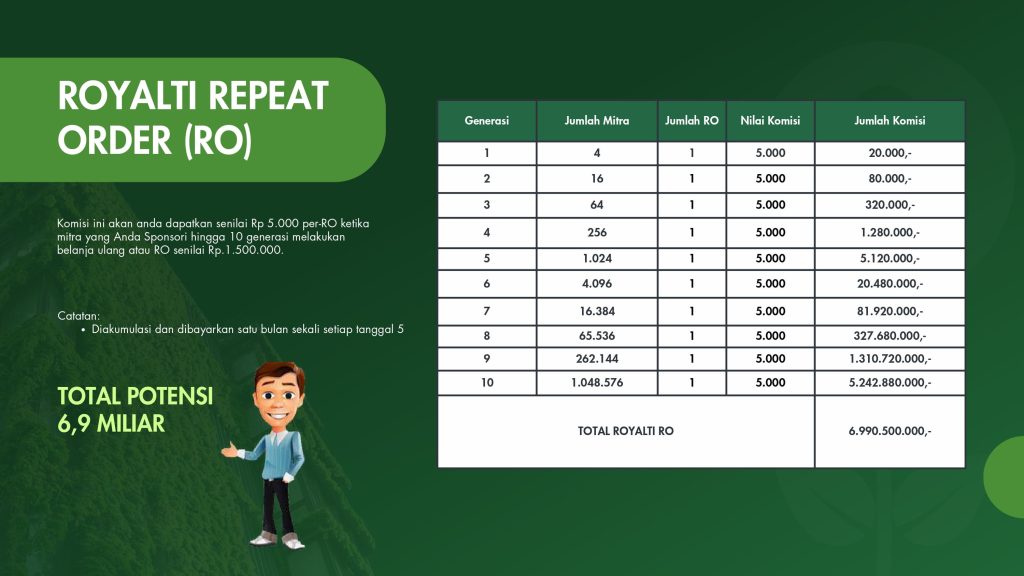 ROYALTI REPEAT ORDER (RO)

Komisi ini akan anda dapatkan senilai Rp 5.000 per-RO ketika mitra yang Anda Sponsori hingga 10 generasi melakukan belanja ulang atau RO senilai Rp.1.500.000.

Catatan:
• Diakumulasi dan dibayarkan satu bulan sekali setiap tanggal 5

TOTAL POTENSI
6,9 MILIAR

| Generasi | Jumlah Mitra | Jumlah RO | Nilai Komisi | Jumlah Komisi |
|---|---|---|---|---|
| 1 | 4 | 1 | 5.000 | 20.000,- |
| 2 | 16 | 1 | 5.000 | 80.000,- |
| 3 | 64 | 1 | 5.000 | 320.000,- |
| 4 | 256 | 1 | 5.000 | 1.280.000,- |
| 5 | 1.024 | 1 | 5.000 | 5.120.000,- |
| 6 | 4.096 | 1 | 5.000 | 20.480.000,- |
| 7 | 16.384 | 1 | 5.000 | 81.920.000,- |
| 8 | 65.536 | 1 | 5.000 | 327.680.000,- |
| 9 | 262.144 | 1 | 5.000 | 1.310.720.000,- |
| 10 | 1.048.576 | 1 | 5.000 | 5.242.880.000,- |
| TOTAL ROYALTI RO | | | | 6.990.500.000,- |